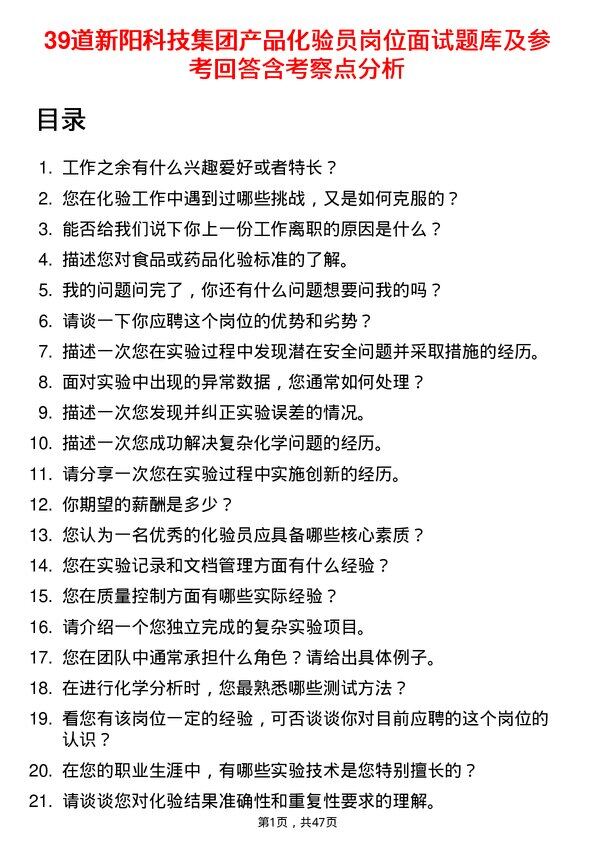 39道新阳科技集团产品化验员岗位面试题库及参考回答含考察点分析

目录

1. 工作之余有什么兴趣爱好或者特长？
2. 您在化验工作中遇到过哪些挑战，又是如何克服的？
3. 能否给我们说下你上一份工作离职的原因是什么？
4. 描述您对食品或药品化验标准的了解。
5. 我的问题问完了，你还有什么问题想要问我的吗？
6. 请谈一下你应聘这个岗位的优势和劣势？
7. 描述一次您在实验过程中发现潜在安全问题并采取措施的经历。
8. 面对实验中出现的异常数据，您通常如何处理？
9. 描述一次您发现并纠正实验误差的情况。
10. 描述一次您成功解决复杂化学问题的经历。
11. 请分享一次您在实验过程中实施创新的经历。
12. 你期望的薪酬是多少？
13. 您认为一名优秀的化验员应具备哪些核心素质？
14. 您在实验记录和文档管理方面有什么经验？
15. 您在质量控制方面有哪些实际经验？
16. 请介绍一个您独立完成的复杂实验项目。
17. 您在团队中通常承担什么角色？请给出具体例子。
18. 在进行化学分析时，您最熟悉哪些测试方法？
19. 看您有该岗位一定的经验，可否谈谈你对目前应聘的这个岗位的认识？
20. 在您的职业生涯中，有哪些实验技术是您特别擅长的？
21. 请谈谈您对化验结果准确性和重复性要求的理解。

第1页，共47页